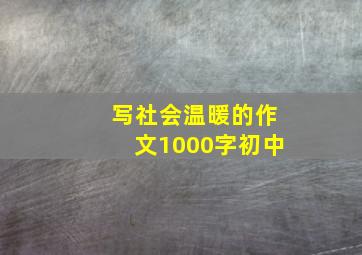 写社会温暖的作文1000字初中